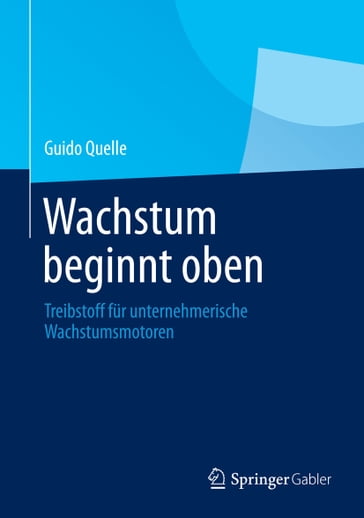 Guido Quelle

Wachstum beginnt oben

Treibstoff für unternehmerische Wachstumsmotoren

Springer Gabler